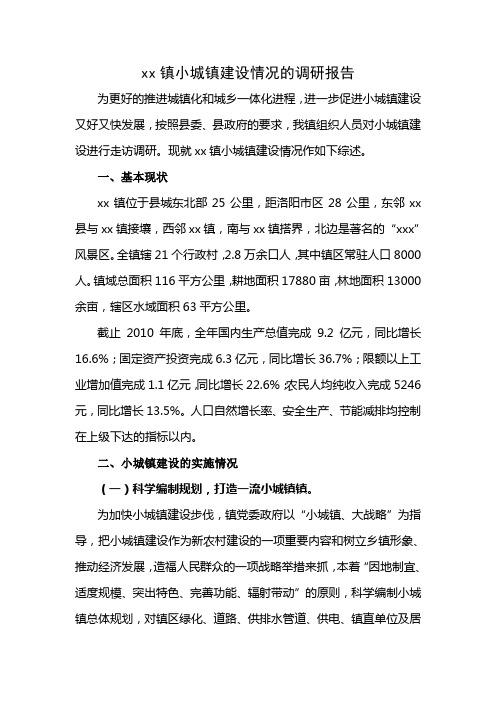 xx 镇小城镇建设情况的调研报告

为更好的推进城镇化和城乡一体化进程，进一步促进小城镇建设又好又快发展，按照县委、县政府的要求，我镇组织人员对小城镇建设进行走访调研。现就 xx 镇小城镇建设情况作如下综述。

一、基本现状

xx 镇位于县城东北部 25 公里，距洛阳市区 28 公里，东邻 xx 县与 xx 镇接壤，西邻 xx 镇，南与 xx 镇搭界，北边是著名的“xxx”风景区。全镇辖 21 个行政村，2.8 万余口人，其中镇区常驻人口 8000 人。镇域总面积 116 平方公里，耕地面积 17880 亩，林地面积 13000 余亩，辖区水域面积 63 平方公里。

截止 2010 年底，全年国内生产总值完成 9.2 亿元，同比增长 16.6%；固定资产投资完成 6.3 亿元，同比增长 36.7%；限额以上工业增加值完成 1.1 亿元，同比增长 22.6%；农民人均纯收入完成 5246 元，同比增长 13.5%。人口自然增长率、安全生产、节能减排均控制在上级下达的指标以内。

二、小城镇建设的实施情况

（一）科学编制规划，打造一流小城镇镇。

为加快小城镇建设步伐，镇党委政府以“小城镇、大战略”为指导，把小城镇建设作为新农村建设的一项重要内容和树立乡镇形象、推动经济发展，造福人民群众的一项战略举措来抓，本着“因地制宜、适度规模、突出特色、完善功能、辐射带动”的原则，科学编制小城镇总体规划，对镇区绿化、道路、供排水管道、供电、镇直单位及居